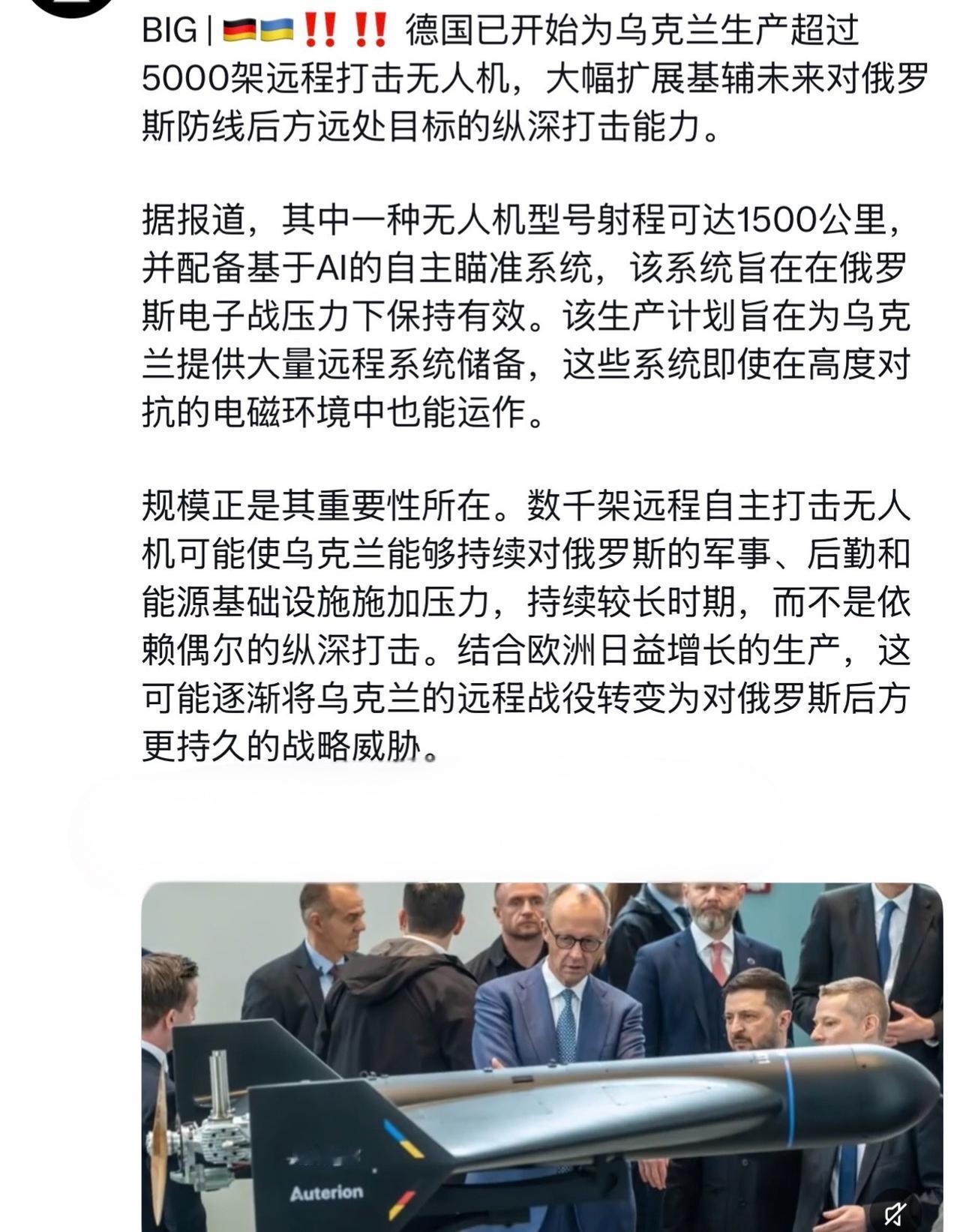 BIG | 🇩🇪🇺🇦‼️‼️ 德国已开始为乌克兰生产超过5000架远程打击无人机，大幅扩展基辅未来对俄罗斯防线后方远处目标的纵深打击能力。

据报道，其中一种无人机型号射程可达1500公里，并配备基于AI的自主瞄准系统，该系统旨在在俄罗斯电子战压力下保持有效。该生产计划旨在为乌克兰提供大量远程系统储备，这些系统即使在高度对抗的电磁环境中也能运作。

规模正是其重要性所在。数千架远程自主打击无人机可能使乌克兰能够持续对俄罗斯的军事、后勤和能源基础设施施加压力，持续较长时期，而不是依赖偶尔的纵深打击。结合欧洲日益增长的生产，这可能逐渐将乌克兰的远程战役转变为对俄罗斯后方更持久的战略威胁。

Auterion